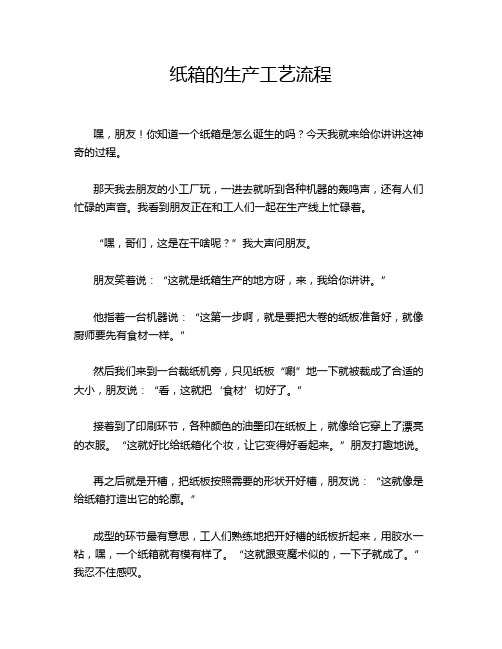 纸箱的生产工艺流程

嘿，朋友！你知道一个纸箱是怎么诞生的吗？今天我就来给你讲讲这神奇的过程。

那天我去朋友的小工厂玩，一进去就听到各种机器的轰鸣声，还有人们忙碌的声音。我看到朋友正在和工人们一起在生产线上忙碌着。

“嘿，哥们，这是在干啥呢？”我大声问朋友。

朋友笑着说：“这就是纸箱生产的地方呀，来，我给你讲讲。”

他指着一台机器说：“这第一步啊，就是要把大卷的纸板准备好，就像厨师要先有食材一样。”

然后我们来到一台裁纸机旁，只见纸板“唰”地一下就被裁成了合适的大小，朋友说：“看，这就把‘食材’切好了。”

接着到了印刷环节，各种颜色的油墨印在纸板上，就像给它穿上了漂亮的衣服。“这就好比给纸箱化个妆，让它变得好看起来。”朋友打趣地说。

再之后就是开槽，把纸板按照需要的形状开好槽，朋友说：“这就像是给纸箱打造出它的轮廓。”

成型的环节最有意思，工人们熟练地把开好槽的纸板折起来，用胶水一粘，嘿，一个纸箱就有模有样了。“这就跟变魔术似的，一下子就成了。”我忍不住感叹。